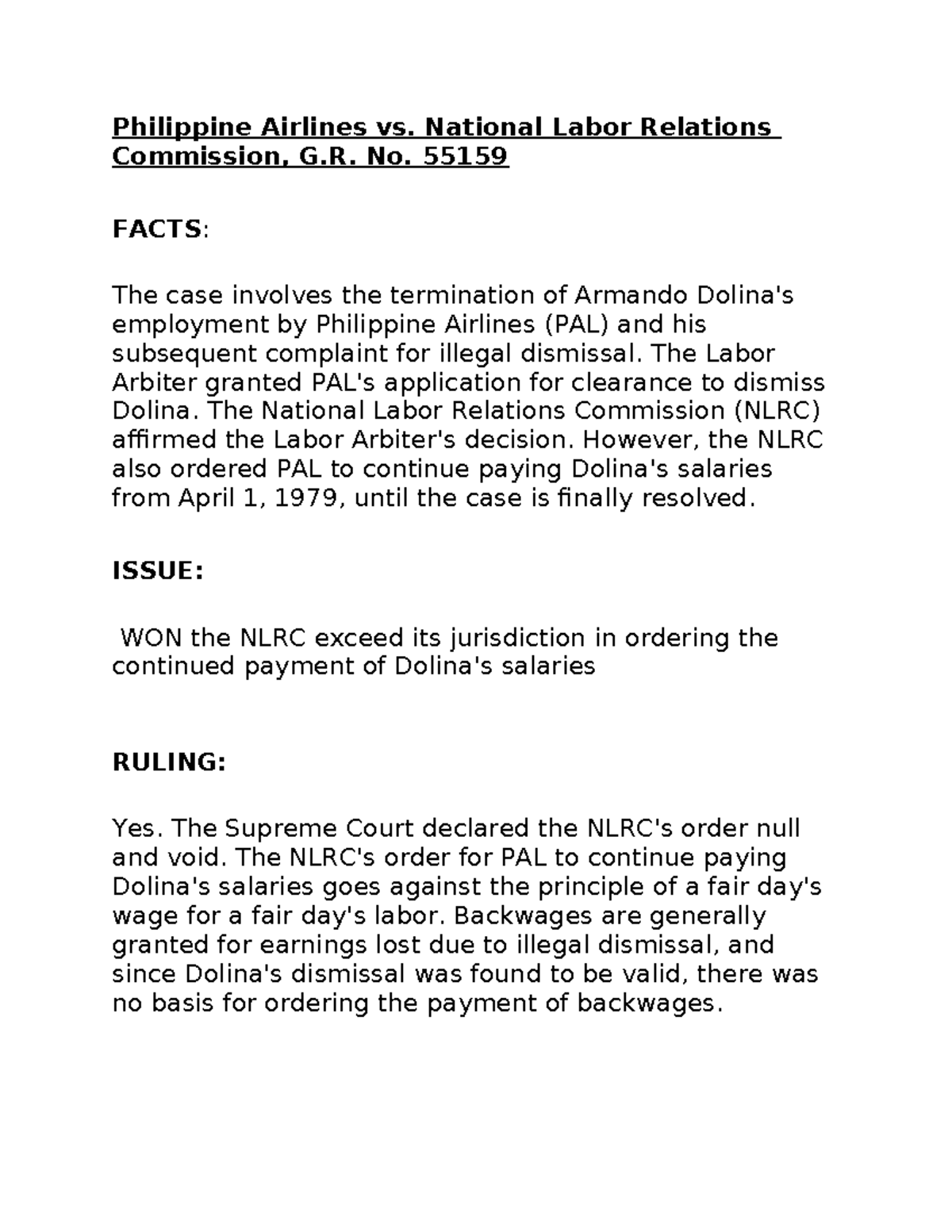 Philippine Airlines vs. National Labor Relations Commission, G.R. No. 55159

FACTS:

The case involves the termination of Armando Dolina's employment by Philippine Airlines (PAL) and his subsequent complaint for illegal dismissal. The Labor Arbiter granted PAL's application for clearance to dismiss Dolina. The National Labor Relations Commission (NLRC) affirmed the Labor Arbiter's decision. However, the NLRC also ordered PAL to continue paying Dolina's salaries from April 1, 1979, until the case is finally resolved.

ISSUE:

WON the NLRC exceed its jurisdiction in ordering the continued payment of Dolina's salaries

RULING:

Yes. The Supreme Court declared the NLRC's order null and void. The NLRC's order for PAL to continue paying Dolina's salaries goes against the principle of a fair day's wage for a fair day's labor. Backwages are generally granted for earnings lost due to illegal dismissal, and since Dolina's dismissal was found to be valid, there was no basis for ordering the payment of backwages.